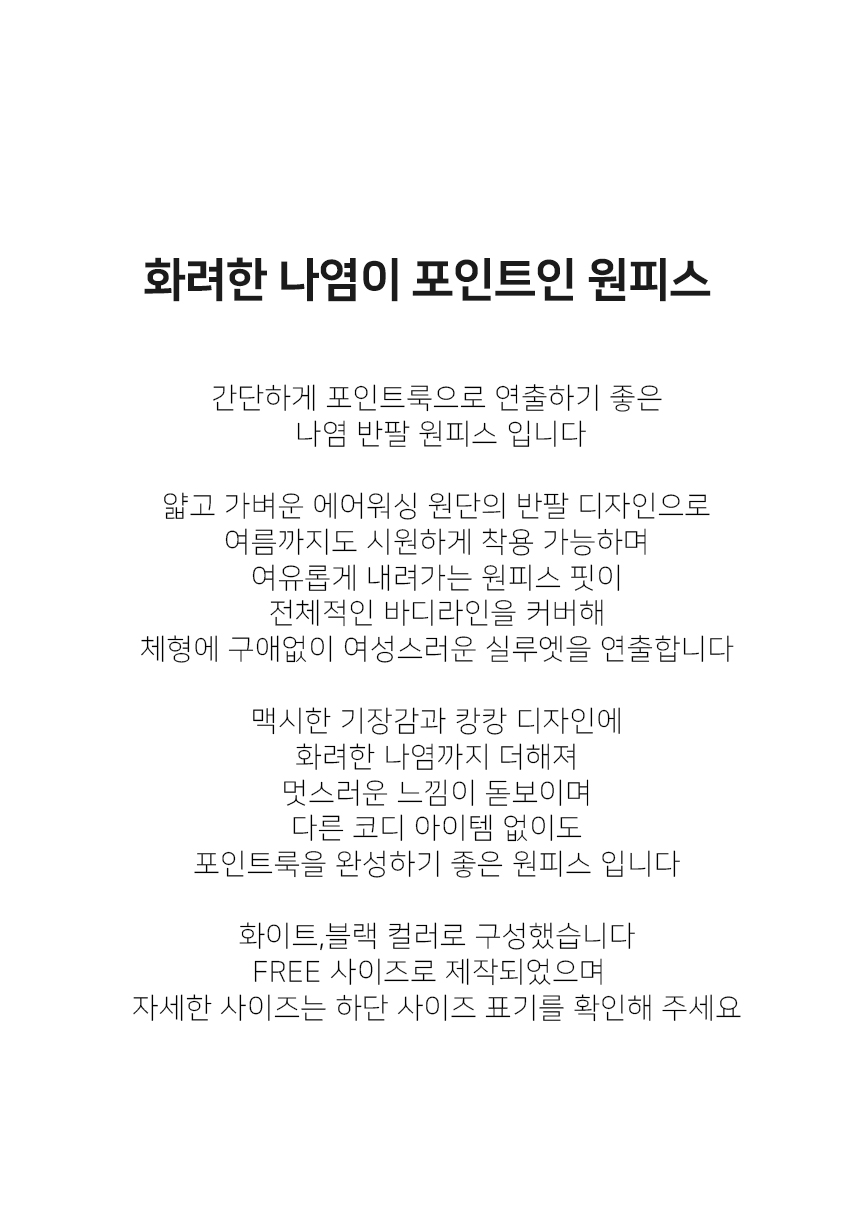 화려한 나염이 포인트인 원피스

간단하게 포인트룩으로 연출하기 좋은
나염 반팔 원피스 입니다

얇고 가벼운 에어워싱 원단의 반팔 디자인으로
여름까지도 시원하게 착용 가능하며
여유롭게 내려가는 원피스 핏이
전체적인 바디라인을 커버해
체형에 구애없이 여성스러운 실루엣을 연출합니다

맥시한 기장감과 캉캉 디자인에
화려한 나염까지 더해져
멋스러운 느낌이 돋보이며
다른 코디 아이템 없이도
포인트룩을 완성하기 좋은 원피스 입니다

화이트,블랙 컬러로 구성했습니다
FREE 사이즈로 제작되었으며
자세한 사이즈는 하단 사이즈 표기를 확인해 주세요